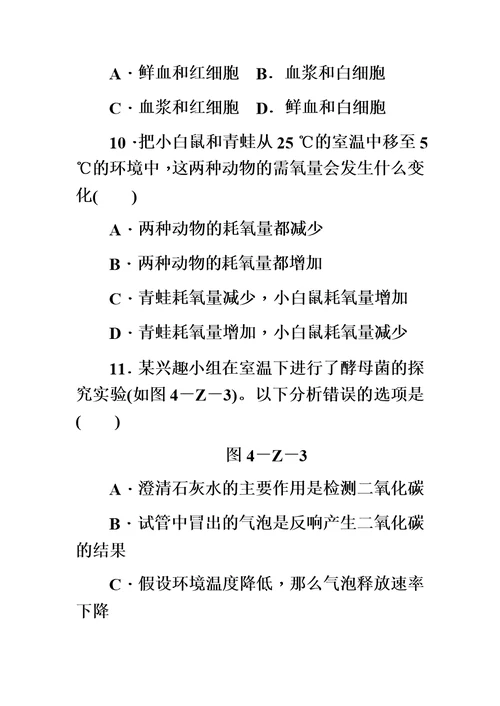 A · 鲜血和红细胞　B. 血浆和白细胞

C · 血浆和红细胞　D. 鲜血和白细胞

10 ·把小白鼠和青蛙从 25 ℃的室温中移至 5 ℃的环境中，这两种动物的需氧量会发生什么变化(　　)

A · 两种动物的耗氧量都减少

B · 两种动物的耗氧量都增加

C · 青蛙耗氧量减少，小白鼠耗氧量增加

D · 青蛙耗氧量增加，小白鼠耗氧量减少

11. 某兴趣小组在室温下进行了酵母菌的探究实验(如图 4－Z－3)。以下分析错误的选项是(　　)

图 4－Z－3

A · 澄清石灰水的主要作用是检测二氧化碳

B · 试管中冒出的气泡是反响产生二氧化碳的结果

C · 假设环境温度降低，那么气泡释放速率下降